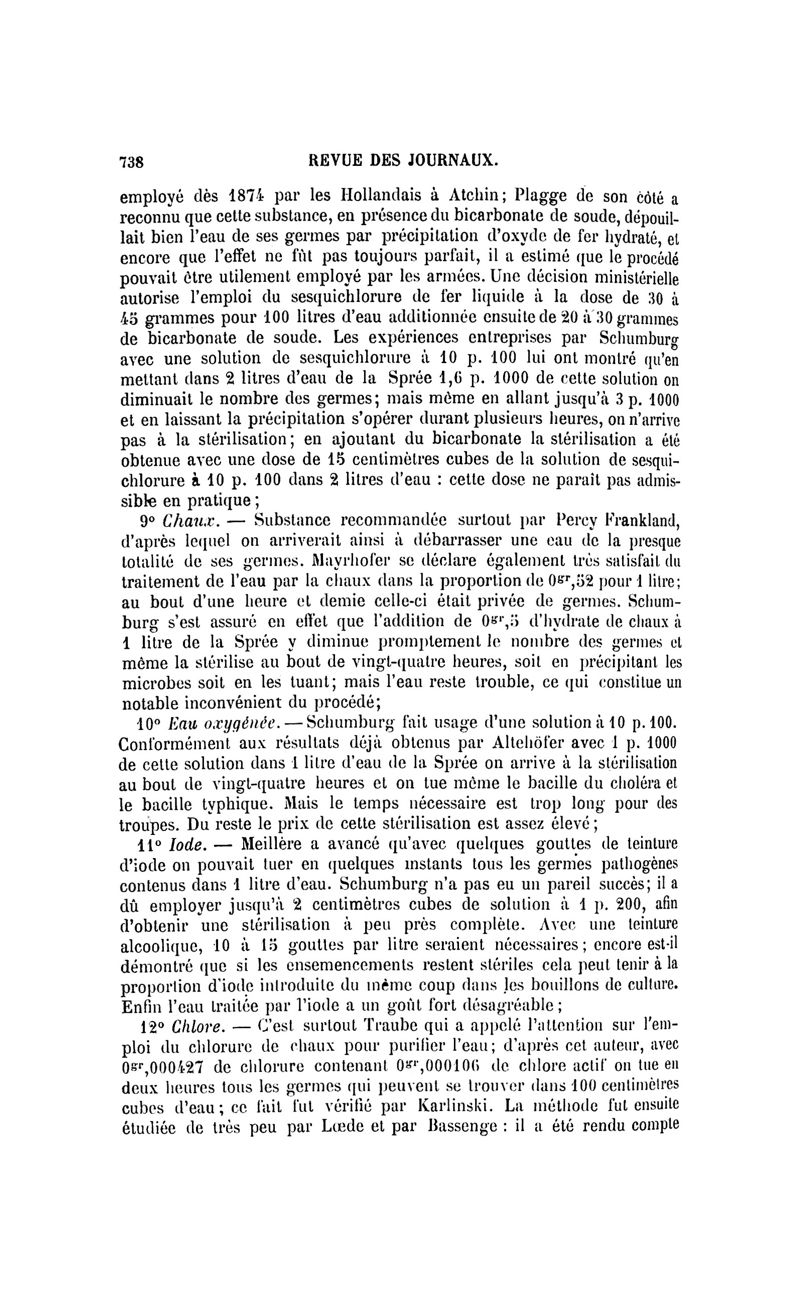 738 REVUE DES JOURNAUX.

employé dès 1874 par les Hollandais à Atchin; Plagge de son côté a reconnu que cette substance, en présence du bicarbonate de soude, dépouillait bien l'eau de ses germes par précipitation d'oxyde de fer hydraté, et encore que l'effet ne fût pas toujours parfait, il a estimé que le procédé pouvait être utilement employé par les armées. Une décision ministérielle autorise l'emploi du sesquichlorure de fer liquide à la dose de 30 à 45 grammes pour 100 litres d'eau additionnée ensuite de 20 à 30 grammes de bicarbonate de soude. Les expériences entreprises par Schumburg avec une solution de sesquichlorure à 10 p. 100 lui ont montré qu'en mettant dans 2 litres d'eau de la Sprée 1,6 p. 1000 de cette solution on diminuait le nombre des germes; mais même en allant jusqu'à 3 p. 1000 et en laissant la précipitation s'opérer durant plusieurs heures, on n'arrive pas à la stérilisation; en ajoutant du bicarbonate la stérilisation a été obtenue avec une dose de 15 centimètres cubes de la solution de sesquichlorure à 10 p. 100 dans 2 litres d'eau : cette dose ne paraît pas admissible en pratique;

9° Chaux. — Substance recommandée surtout par Percy Frankland, d'après lequel on arriverait ainsi à débarrasser une eau de la presque totalité de ses germes. Mayrhofer se déclare également très satisfait du traitement de l'eau par la chaux dans la proportion de $0^{gr},52$ pour 1 litre; au bout d'une heure et demie celle-ci était privée de germes. Schumburg s'est assuré en effet que l'addition de $0^{gr},5$ d'hydrate de chaux à 1 litre de la Sprée y diminue promptement le nombre des germes et même la stérilise au bout de vingt-quatre heures, soit en précipitant les microbes soit en les tuant; mais l'eau reste trouble, ce qui constitue un notable inconvénient du procédé;

10° Eau oxygénée. — Schumburg fait usage d'une solution à 10 p. 100. Conformément aux résultats déjà obtenus par Altehöfer avec 1 p. 1000 de cette solution dans 1 litre d'eau de la Sprée on arrive à la stérilisation au bout de vingt-quatre heures et on tue même le bacille du choléra et le bacille typhique. Mais le temps nécessaire est trop long pour des troupes. Du reste le prix de cette stérilisation est assez élevé;

11° Iode. — Meillère a avancé qu'avec quelques gouttes de teinture d'iode on pouvait tuer en quelques instants tous les germes pathogènes contenus dans 1 litre d'eau. Schumburg n'a pas eu un pareil succès; il a dû employer jusqu'à 2 centimètres cubes de solution à 1 p. 200, afin d'obtenir une stérilisation à peu près complète. Avec une teinture alcoolique, 10 à 15 gouttes par litre seraient nécessaires; encore est-il démontré que si les ensemencements restent stériles cela peut tenir à la proportion d'iode introduite du même coup dans les bouillons de culture. Enfin l'eau traitée par l'iode a un goût fort désagréable;

12° Chlore. — C'est surtout Traube qui a appelé l'attention sur l'emploi du chlorure de chaux pour purifier l'eau; d'après cet auteur, avec $0^{gr},000427$ de chlorure contenant $0^{gr},000106$ de chlore actif on tue en deux heures tous les germes qui peuvent se trouver dans 100 centimètres cubes d'eau; ce fait fut vérifié par Karlinski. La méthode fut ensuite étudiée de très peu par Lœde et par Bassenge : il a été rendu compte